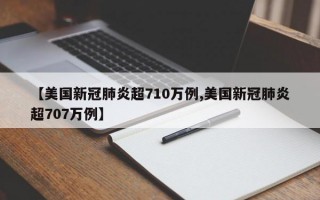 【美国新冠肺炎超710万例,美国新冠肺炎超707万例】